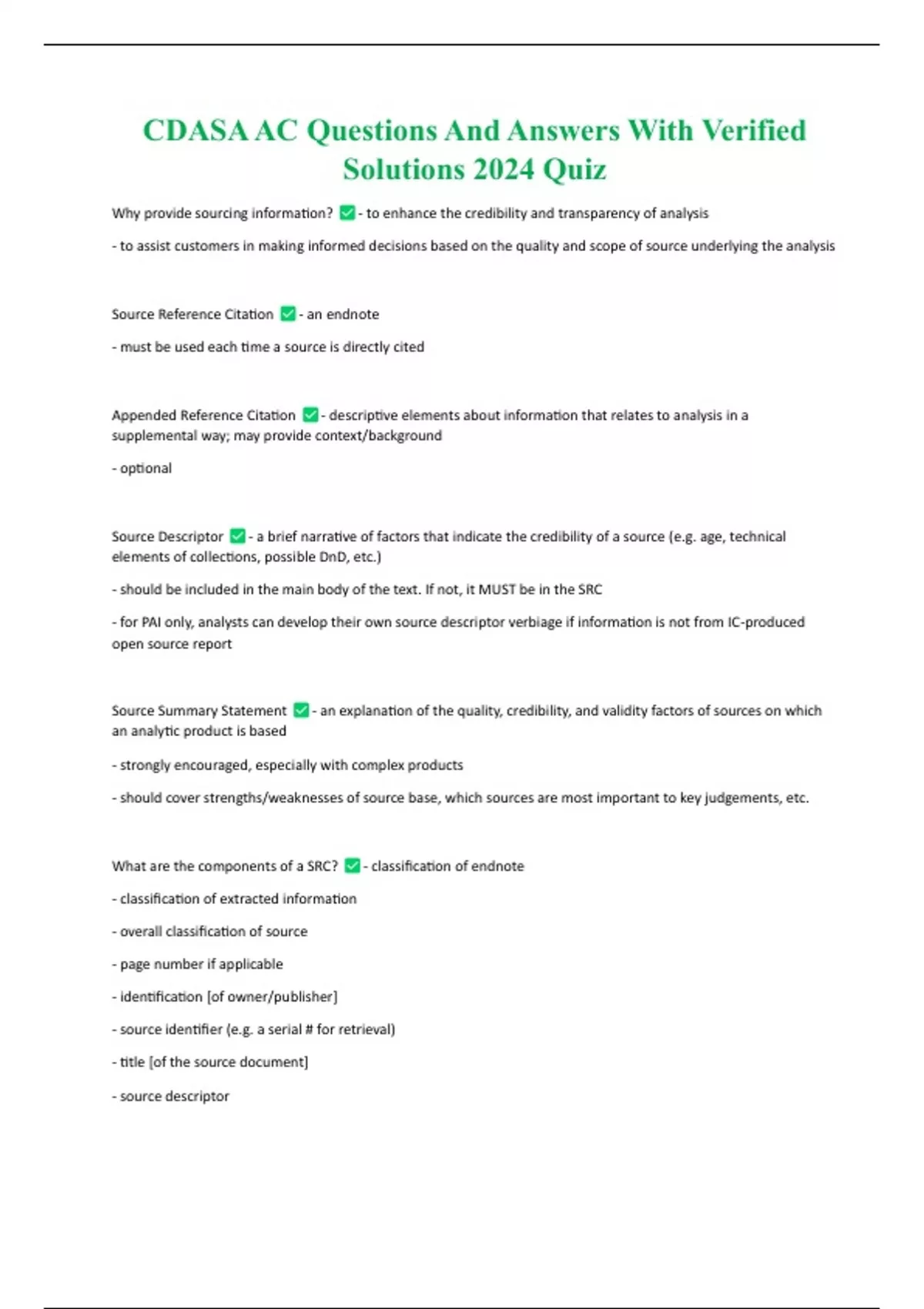 CDASA AC Questions And Answers With Verified Solutions 2024 Quiz

Why provide sourcing information? ✅ - to enhance the credibility and transparency of analysis

- to assist customers in making informed decisions based on the quality and scope of source underlying the analysis

Source Reference Citation ✅ - an endnote

- must be used each time a source is directly cited

Appended Reference Citation ✅ - descriptive elements about information that relates to analysis in a supplemental way; may provide context/background

- optional

Source Descriptor ✅ - a brief narrative of factors that indicate the credibility of a source (e.g. age, technical elements of collections, possible DnD, etc.)

- should be included in the main body of the text. If not, it MUST be in the SRC

- for PAI only, analysts can develop their own source descriptor verbiage if information is not from IC-produced open source report

Source Summary Statement ✅ - an explanation of the quality, credibility, and validity factors of sources on which an analytic product is based

- strongly encouraged, especially with complex products

- should cover strengths/weaknesses of source base, which sources are most important to key judgements, etc.

What are the components of a SRC? ✅ - classification of endnote

- classification of extracted information

- overall classification of source

- page number if applicable

- identification [of owner/publisher]

- source identifier (e.g. a serial # for retrieval)

- title [of the source document]

- source descriptor